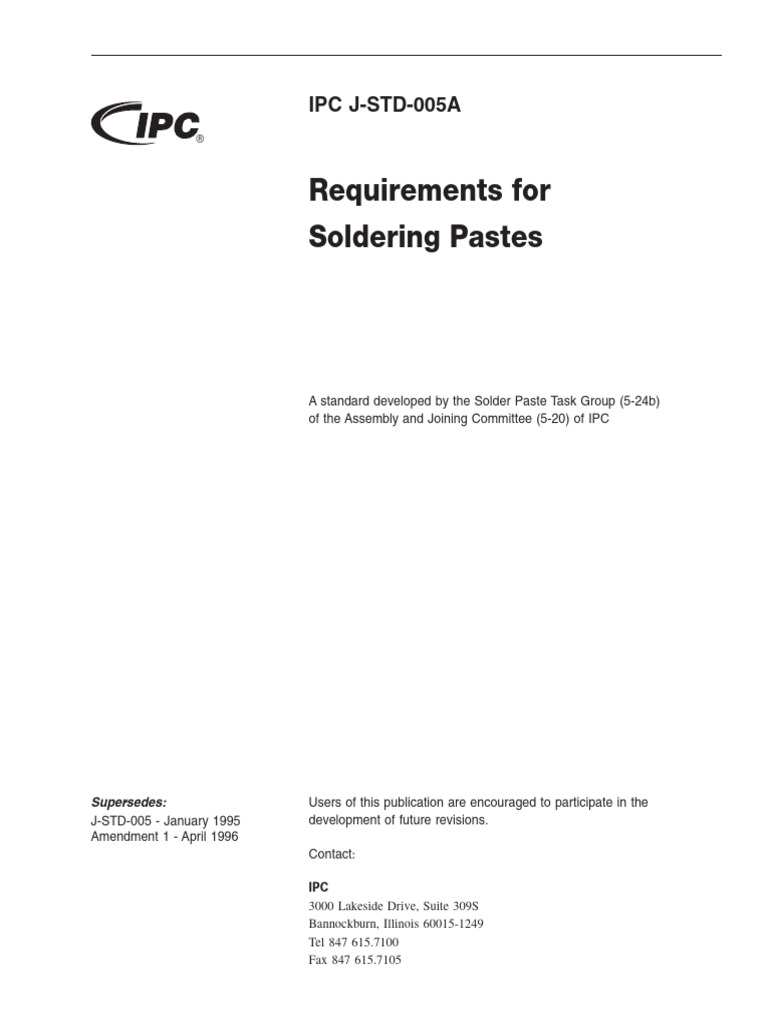 IPC®

IPC J-STD-005A

Requirements for Soldering Pastes

A standard developed by the Solder Paste Task Group (5-24b) of the Assembly and Joining Committee (5-20) of IPC

Supersedes:
J-STD-005 - January 1995
Amendment 1 - April 1996

Users of this publication are encouraged to participate in the development of future revisions.

Contact:

IPC
3000 Lakeside Drive, Suite 309S
Bannockburn, Illinois 60015-1249
Tel 847 615.7100
Fax 847 615.7105